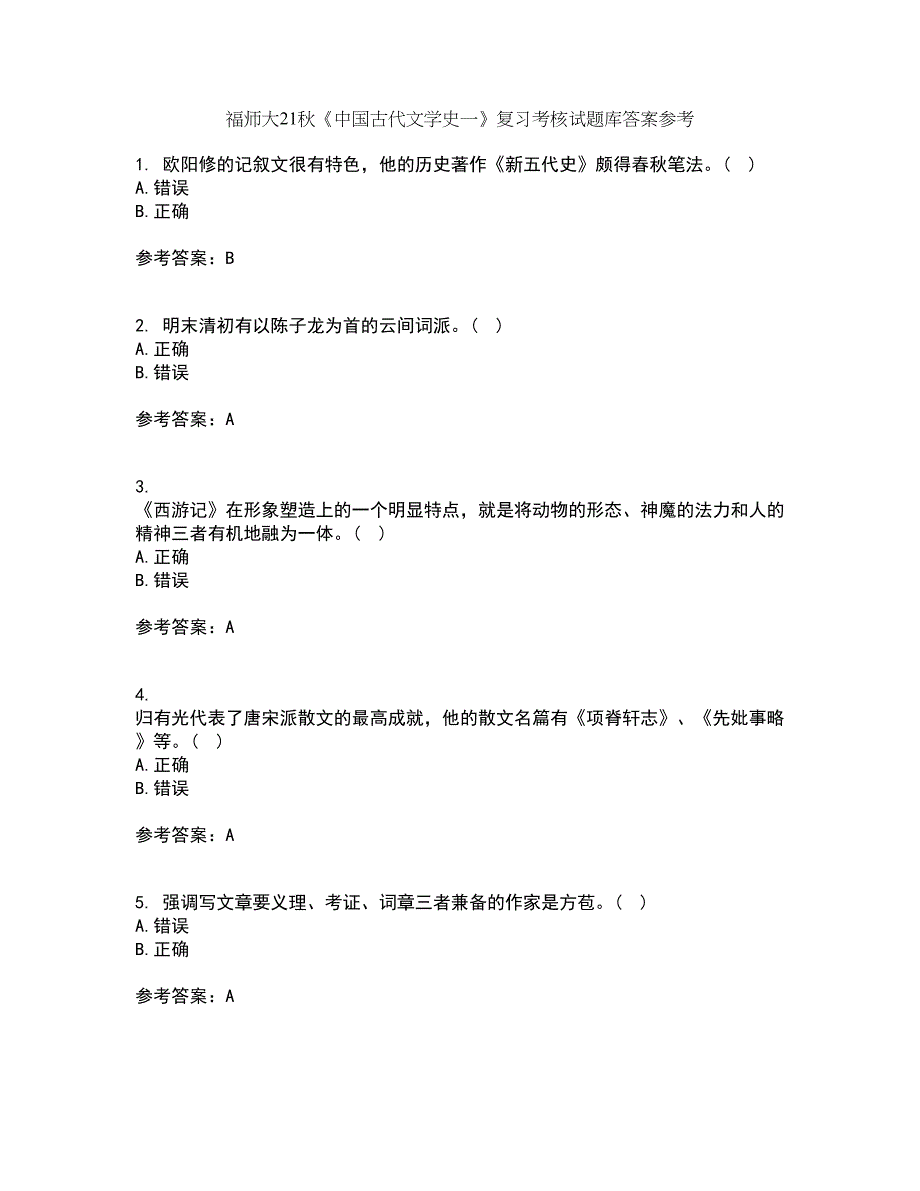 福师大21秋《中国古代文学史一》复习考核试题库答案参考

1. 欧阳修的记叙文很有特色，他的历史著作《新五代史》颇得春秋笔法。（ ）
A. 错误
B. 正确

参考答案：B

2. 明末清初有以陈子龙为首的云间词派。（ ）
A. 正确
B. 错误

参考答案：A

3.
《西游记》在形象塑造上的一个明显特点，就是将动物的形态、神魔的法力和人的精神三者有机地融为一体。（ ）
A. 正确
B. 错误

参考答案：A

4.
归有光代表了唐宋派散文的最高成就，他的散文名篇有《项脊轩志》、《先妣事略》等。（ ）
A. 正确
B. 错误

参考答案：A

5. 强调写文章要义理、考证、词章三者兼备的作家是方苞。（ ）
A. 错误
B. 正确

参考答案：A